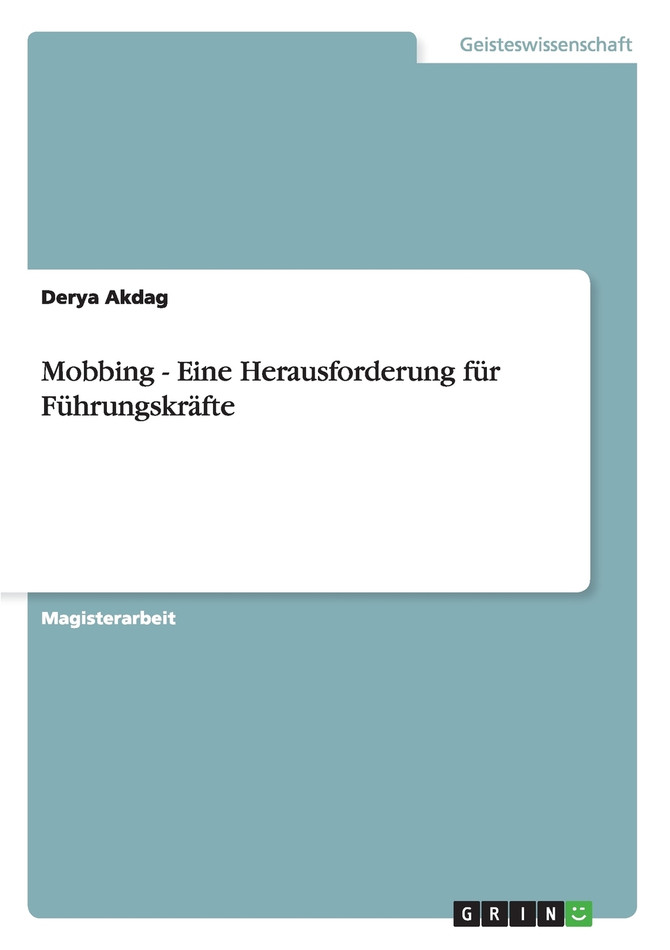 Geisteswissenschaft

Derya Akdag

Mobbing - Eine Herausforderung für Führungskräfte

Magisterarbeit

GRIN